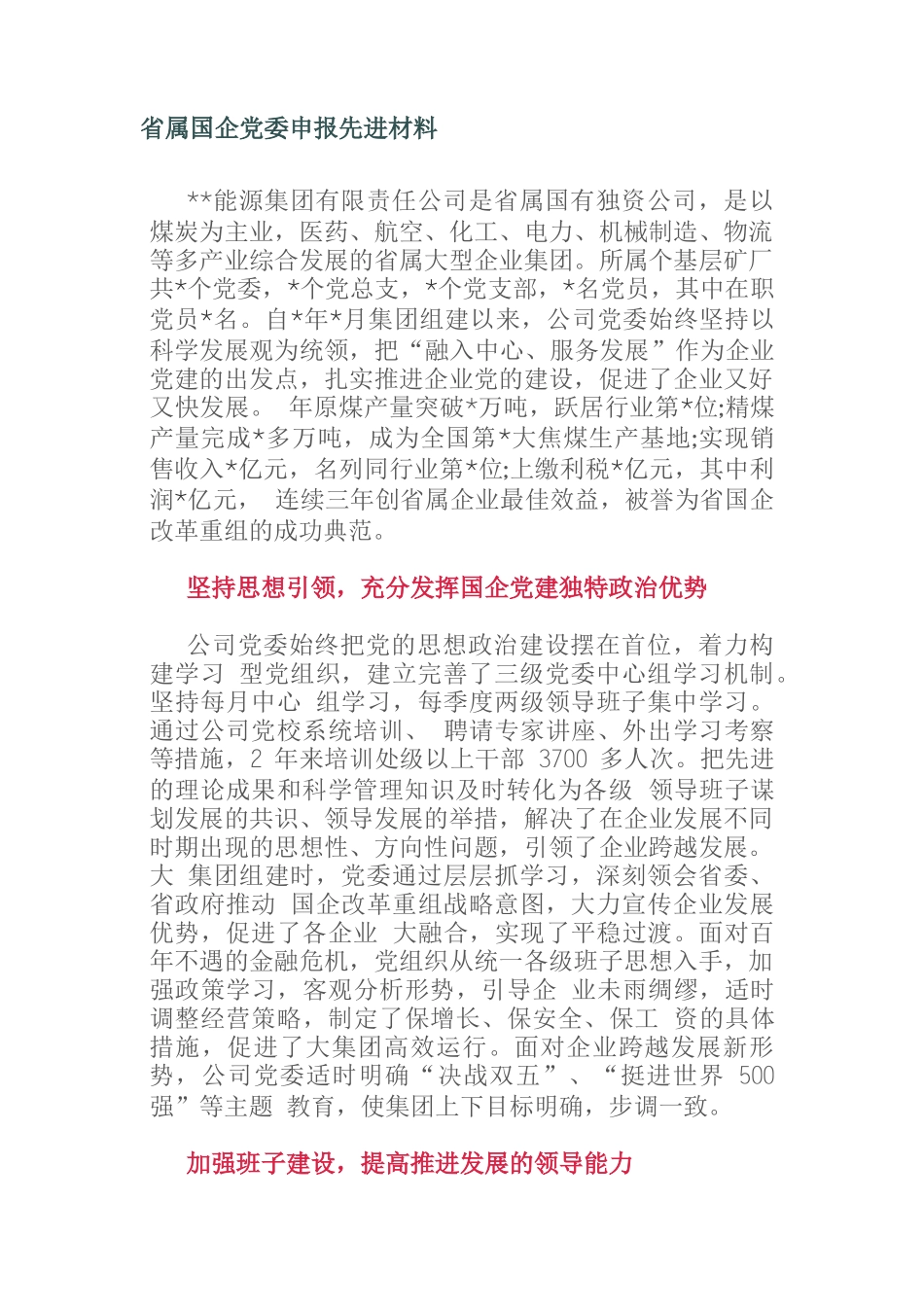 省属国企党委申报先进材料

**能源集团有限责任公司是省属国有独资公司，是以煤炭为主业，医药、航空、化工、电力、机械制造、物流等多产业综合发展的省属大型企业集团。所属个基层矿厂共*个党委，*个党总支，*个党支部，*名党员，其中在职党员*名。自*年*月集团组建以来，公司党委始终坚持以科学发展观为统领，把“融入中心、服务发展”作为企业党建的出发点，扎实推进企业党的建设，促进了企业又好又快发展。 年原煤产量突破*万吨，跃居行业第*位;精煤产量完成*多万吨，成为全国第*大焦煤生产基地;实现销售收入*亿元，名列同行业第*位;上缴利税*亿元，其中利润*亿元， 连续三年创省属企业最佳效益，被誉为省国企改革重组的成功典范。

坚持思想引领，充分发挥国企党建独特政治优势

公司党委始终把党的思想政治建设摆在首位，着力构建学习 型党组织，建立完善了三级党委中心组学习机制。坚持每月中心 组学习，每季度两级领导班子集中学习。通过公司党校系统培训、 聘请专家讲座、外出学习考察等措施，2 年来培训处级以上干部 3700 多人次。把先进的理论成果和科学管理知识及时转化为各级 领导班子谋划发展的共识、领导发展的举措，解决了在企业发展不同时期出现的思想性、方向性问题，引领了企业跨越发展。大 集团组建时，党委通过层层抓学习，深刻领会省委、省政府推动 国企改革重组战略意图，大力宣传企业发展优势，促进了各企业 大融合，实现了平稳过渡。面对百年不遇的金融危机，党组织从统一各级班子思想入手，加强政策学习，客观分析形势，引导企 业未雨绸缪，适时调整经营策略，制定了保增长、保安全、保工 资的具体措施，促进了大集团高效运行。面对企业跨越发展新形势，公司党委适时明确“决战双五”、“挺进世界 500 强”等主题 教育，使集团上下目标明确，步调一致。

加强班子建设，提高推进发展的领导能力